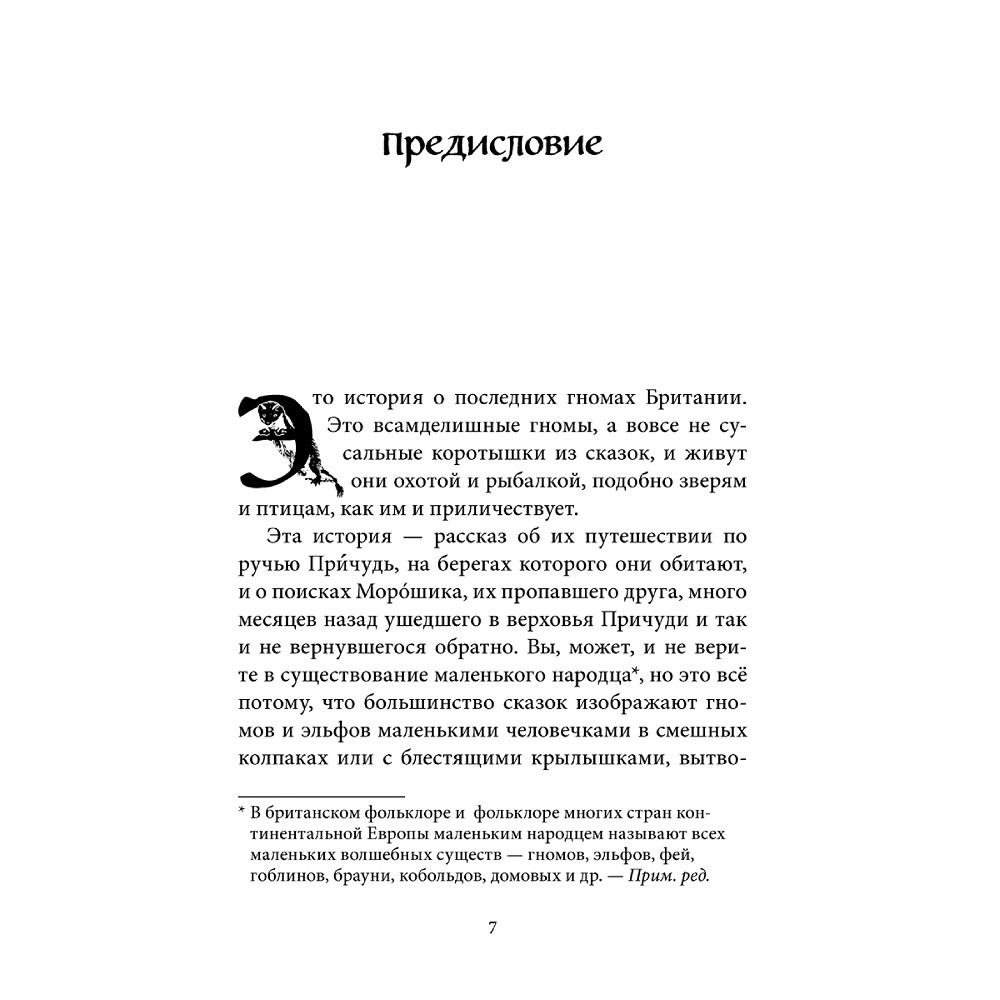 Предисловие

Это история о последних гномах Британии. Это всамделишные гномы, а вовсе не сусальные коротышки из сказок, и живут они охотой и рыбалкой, подобно зверям и птицам, как им и приличествует.

Эта история — рассказ об их путешествии по ручью При́чудь, на берегах которого они обитают, и о поисках Моро́шика, их пропавшего друга, много месяцев назад ушедшего в верховья Причуди и так и не вернувшегося обратно. Вы, может, и не верите в существование маленького народца*, но это всё потому, что большинство сказок изображают гномов и эльфов маленькими человечками в смешных колпаках или с блестящими крылышками, вытво-

* В британском фольклоре и фольклоре многих стран континентальной Европы маленьким народцем называют всех маленьких волшебных существ — гномов, эльфов, фей, гоблинов, брауни, кобольдов, домовых и др. — Прим. ред.

7